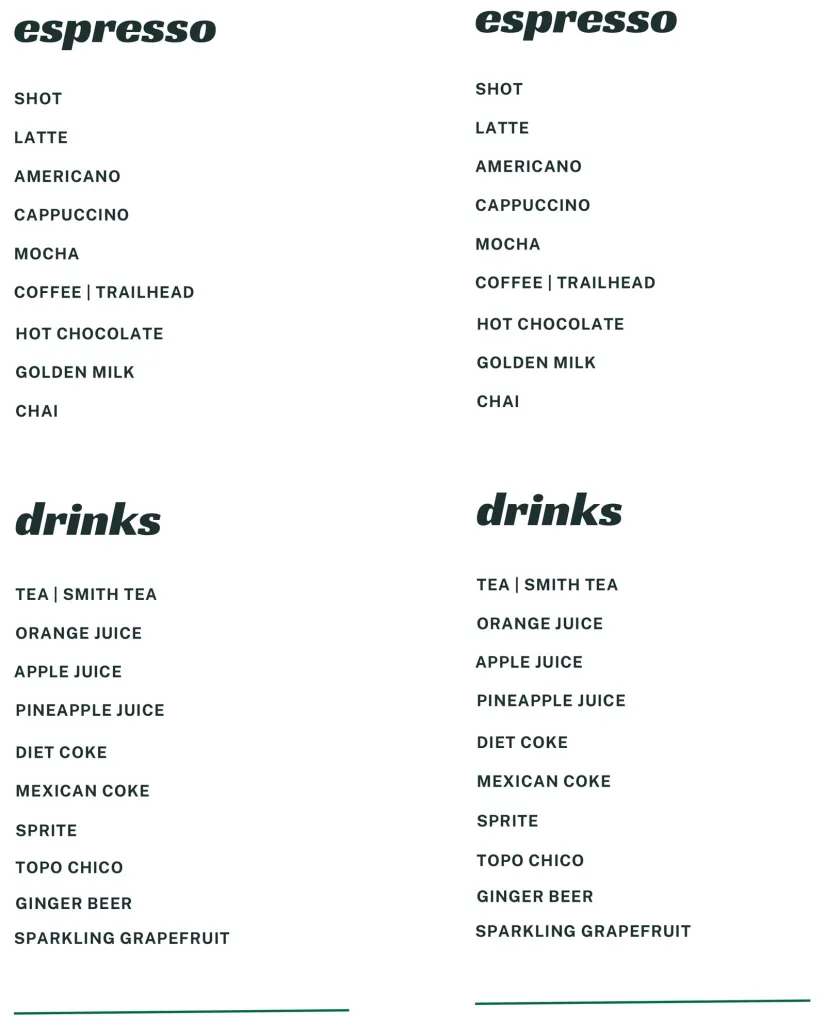 espresso

SHOT
LATTE
AMERICANO
CAPPUCCINO
MOCHA
COFFEE | TRAILHEAD
HOT CHOCOLATE
GOLDEN MILK
CHAI

drinks

TEA | SMITH TEA
ORANGE JUICE
APPLE JUICE
PINEAPPLE JUICE
DIET COKE
MEXICAN COKE
SPRITE
TOPO CHICO
GINGER BEER
SPARKLING GRAPEFRUIT

espresso

SHOT
LATTE
AMERICANO
CAPPUCCINO
MOCHA
COFFEE | TRAILHEAD
HOT CHOCOLATE
GOLDEN MILK
CHAI

drinks

TEA | SMITH TEA
ORANGE JUICE
APPLE JUICE
PINEAPPLE JUICE
DIET COKE
MEXICAN COKE
SPRITE
TOPO CHICO
GINGER BEER
SPARKLING GRAPEFRUIT